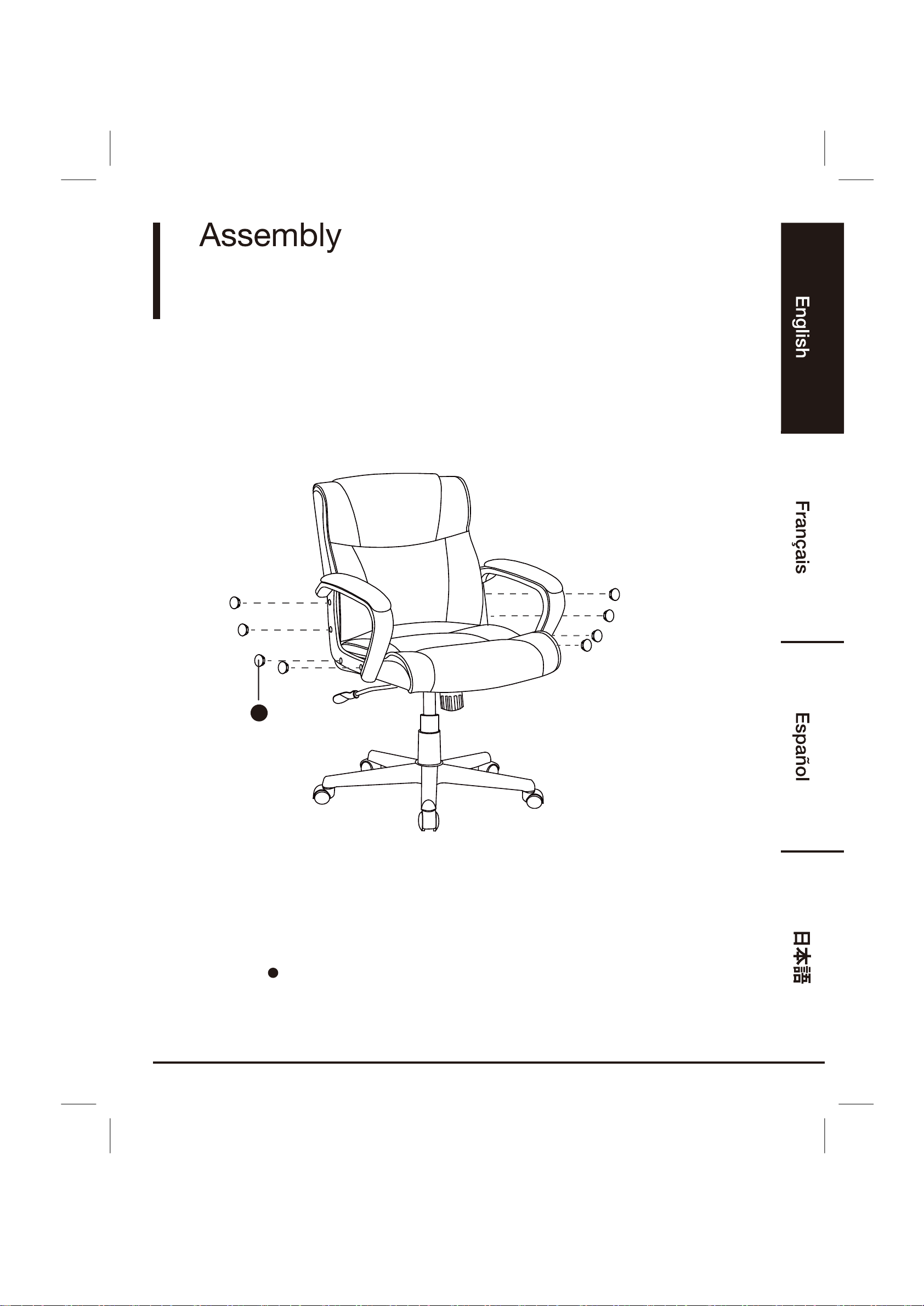 Assembly

English

Français

Español

日本語